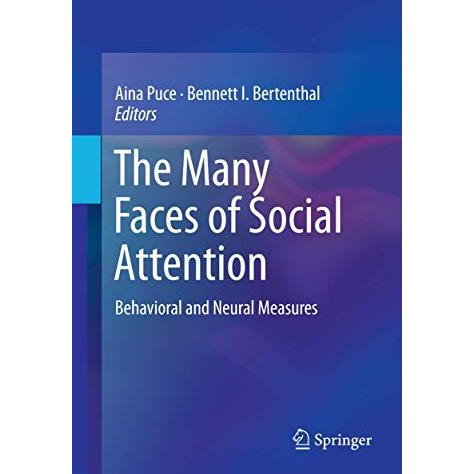 Aina Puce · Bennett I. Bertenthal
Editors

The Many Faces of Social Attention

Behavioral and Neural Measures

Springer